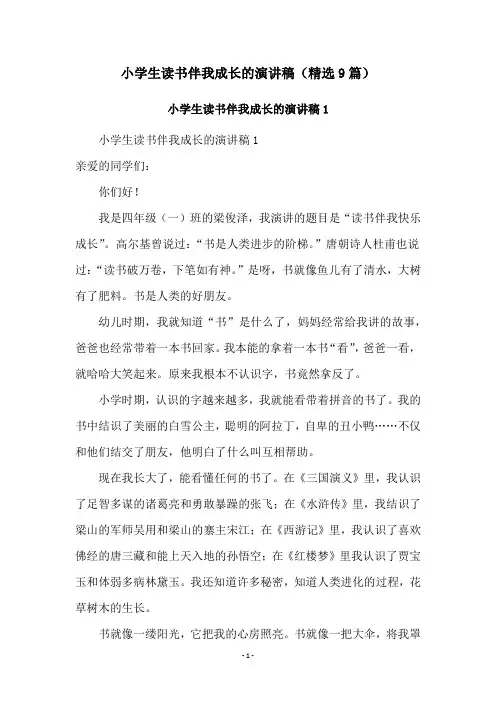 小学生读书伴我成长的演讲稿（精选9篇）

小学生读书伴我成长的演讲稿1

小学生读书伴我成长的演讲稿1

亲爱的同学们：

你们好！

我是四年级（一）班的梁俊泽，我演讲的题目是“读书伴我快乐成长”。高尔基曾说过：“书是人类进步的阶梯。”唐朝诗人杜甫也说过：“读书破万卷，下笔如有神。”是呀，书就像鱼儿有了清水，大树有了肥料。书是人类的好朋友。

幼儿时期，我就知道“书”是什么了，妈妈经常给我讲的故事，爸爸也经常带着一本书回家。我本能的拿着一本书“看”，爸爸一看，就哈哈大笑起来。原来我根本不认识字，书竟然拿反了。

小学时期，认识的字越来越多，我就能看带着拼音的书了。我的书中结识了美丽的白雪公主，聪明的阿拉丁，自卑的丑小鸭……不仅和他们结交了朋友，他明白了什么叫互相帮助。

现在我长大了，能看懂任何的书了。在《三国演义》里，我认识了足智多谋的诸葛亮和勇敢暴躁的张飞；在《水浒传》里，我结识了梁山的军师吴用和梁山的寨主宋江；在《西游记》里，我认识了喜欢佛经的唐三藏和能上天入地的孙悟空；在《红楼梦》里我认识了贾宝玉和体弱多病林黛玉。我还知道许多秘密，知道人类进化的过程，花草树木的生长。

书就像一缕阳光，它把我的心房照亮。书就像一把大伞，将我罩

- 1 -